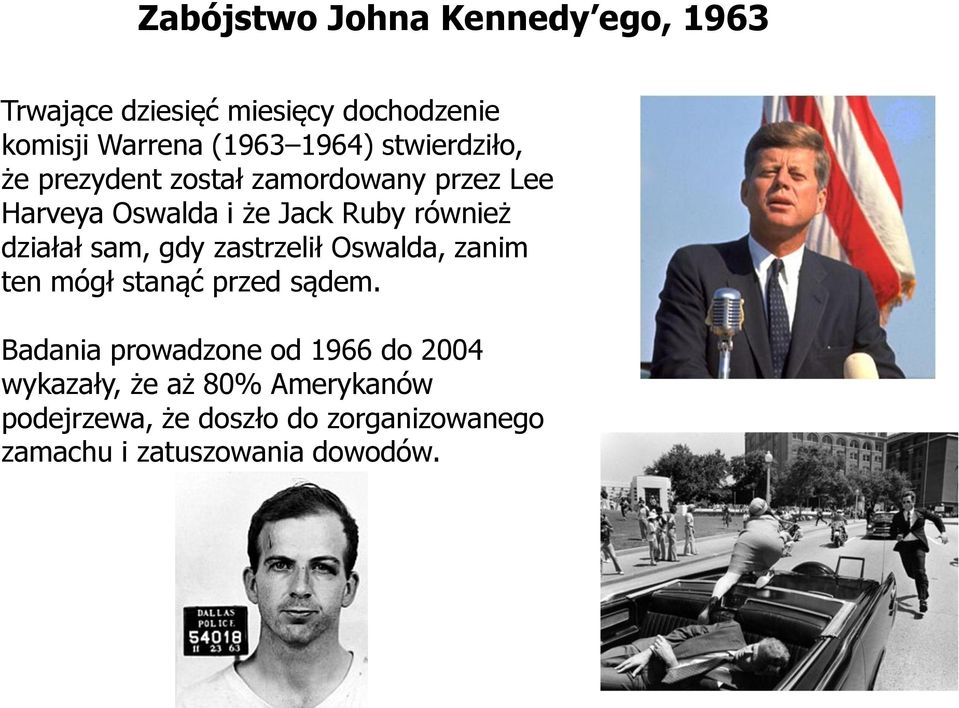 Zabójstwo Johna Kennedy'ego, 1963

Trwające dziesięć miesięcy dochodzenie komisji Warrena (1963–1964) stwierdziło, że prezydent został zamordowany przez Lee Harveya Oswalda i że Jack Ruby również działał sam, gdy zastrzelił Oswalda, zanim ten mógł stanąć przed sądem.

Badania prowadzone od 1966 do 2004 wykazały, że aż 80% Amerykanów podejrzewa, że doszło do zorganizowanego zamachu i zatuszowania dowodów.

DALLAS POLICE
54018
11 23 63